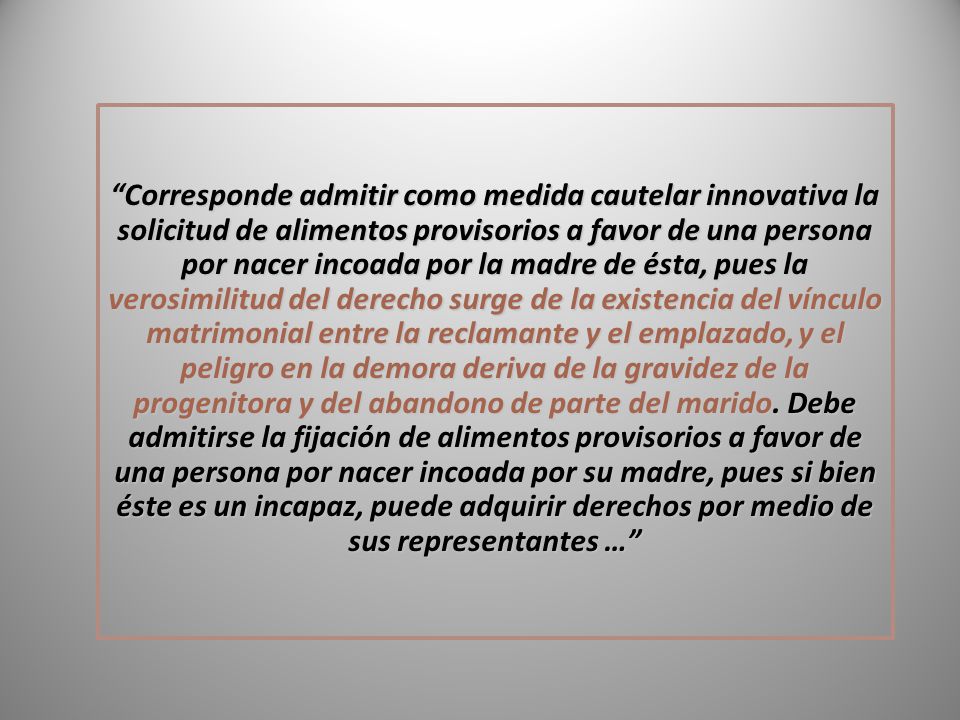 “Corresponde admitir como medida cautelar innovativa la solicitud de alimentos provisorios a favor de una persona por nacer incoada por la madre de ésta, pues la verosimilitud del derecho surge de la existencia del vínculo matrimonial entre la reclamante y el emplazado, y el peligro en la demora deriva de la gravidez de la progenitora y del abandono de parte del marido. Debe admitirse la fijación de alimentos provisorios a favor de una persona por nacer incoada por su madre, pues si bien éste es un incapaz, puede adquirir derechos por medio de sus representantes …”